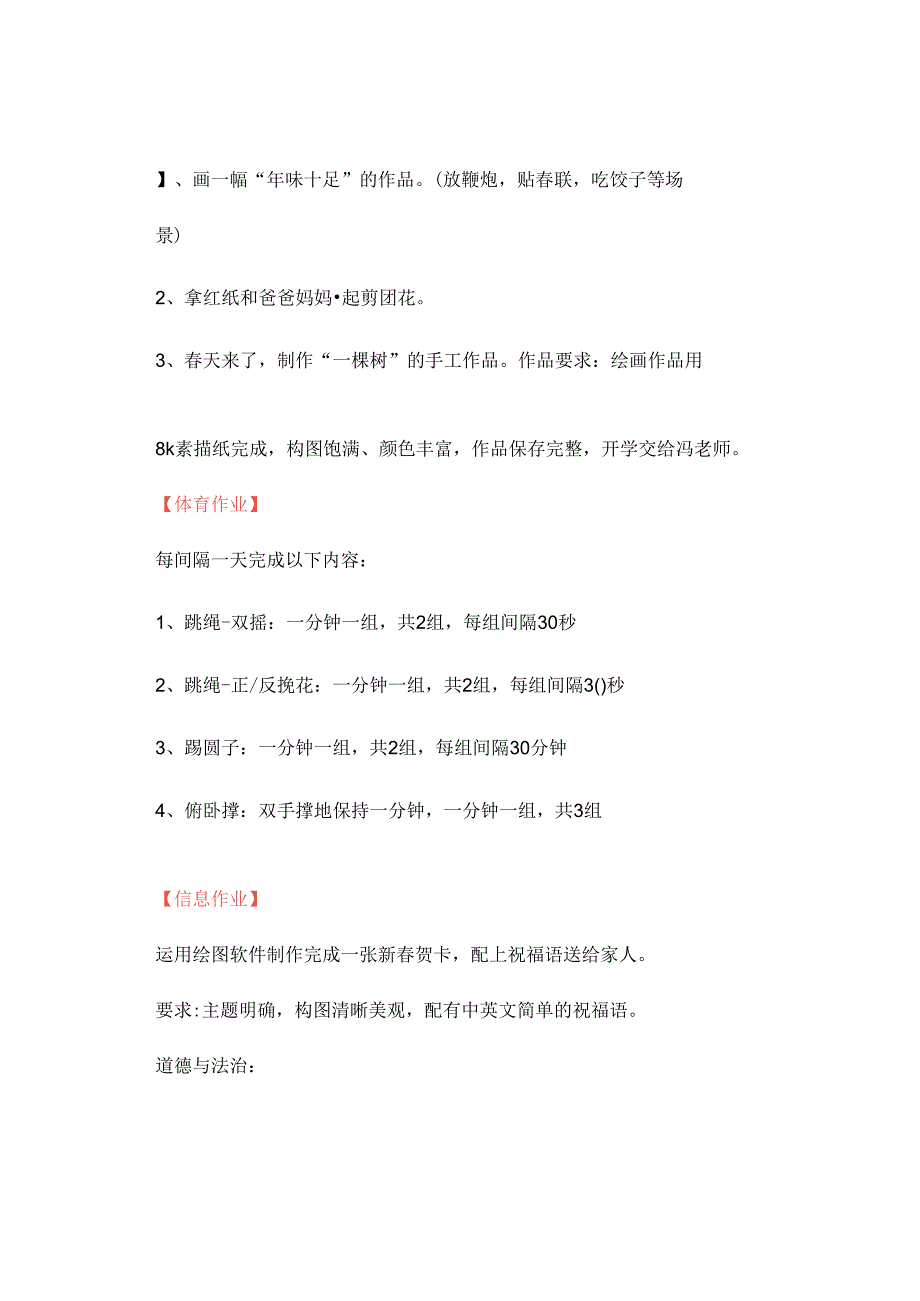 】、画一幅“年味十足”的作品。(放鞭炮，贴春联，吃饺子等场景)

2、拿红纸和爸爸妈妈•起剪团花。

3、春天来了，制作“一棵树”的手工作品。作品要求：绘画作品用

8k素描纸完成，构图饱满、颜色丰富，作品保存完整，开学交给冯老师。

【体育作业】

每间隔一天完成以下内容：

1、跳绳-双摇：一分钟一组，共2组，每组间隔30秒

2、跳绳-正/反挽花：一分钟一组，共2组，每组间隔3()秒

3、踢圆子：一分钟一组，共2组，每组间隔30分钟

4、俯卧撑：双手撑地保持一分钟，一分钟一组，共3组

【信息作业】

运用绘图软件制作完成一张新春贺卡，配上祝福语送给家人。

要求:主题明确，构图清晰美观，配有中英文简单的祝福语。

道德与法治：